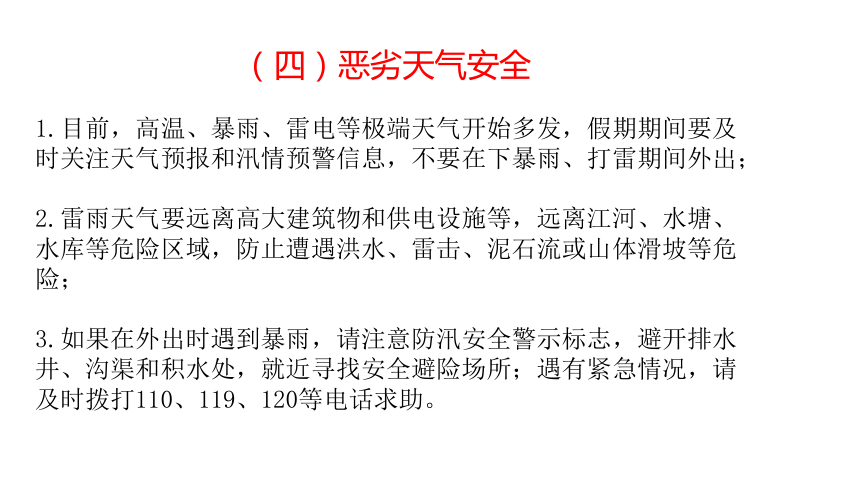 （四）恶劣天气安全

1.目前，高温、暴雨、雷电等极端天气开始多发，假期期间要及时关注天气预报和汛情预警信息，不要在下暴雨、打雷期间外出；

2.雷雨天气要远离高大建筑物和供电设施等，远离江河、水塘、水库等危险区域，防止遭遇洪水、雷击、泥石流或山体滑坡等危险；

3.如果在外出时遇到暴雨，请注意防汛安全警示标志，避开排水井、沟渠和积水处，就近寻找安全避险场所；遇有紧急情况，请及时拨打110、119、120等电话求助。